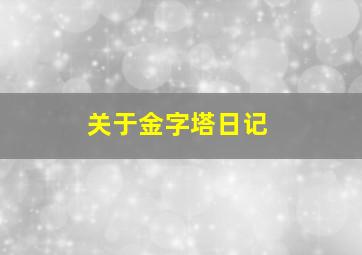 关于金字塔日记